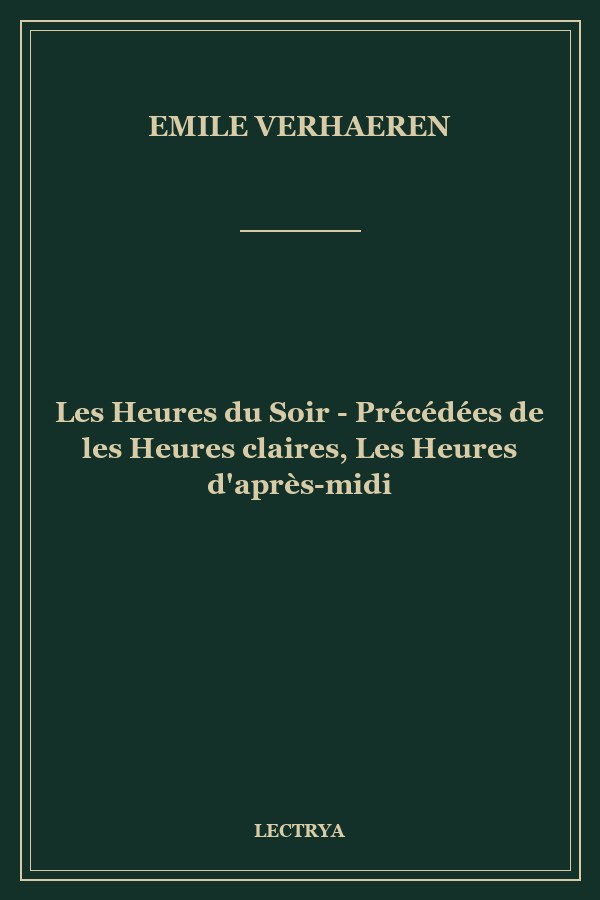 EMILE VERHAEREN

Les Heures du Soir - Précédées de les Heures claires, Les Heures d'après-midi

LECTRYA